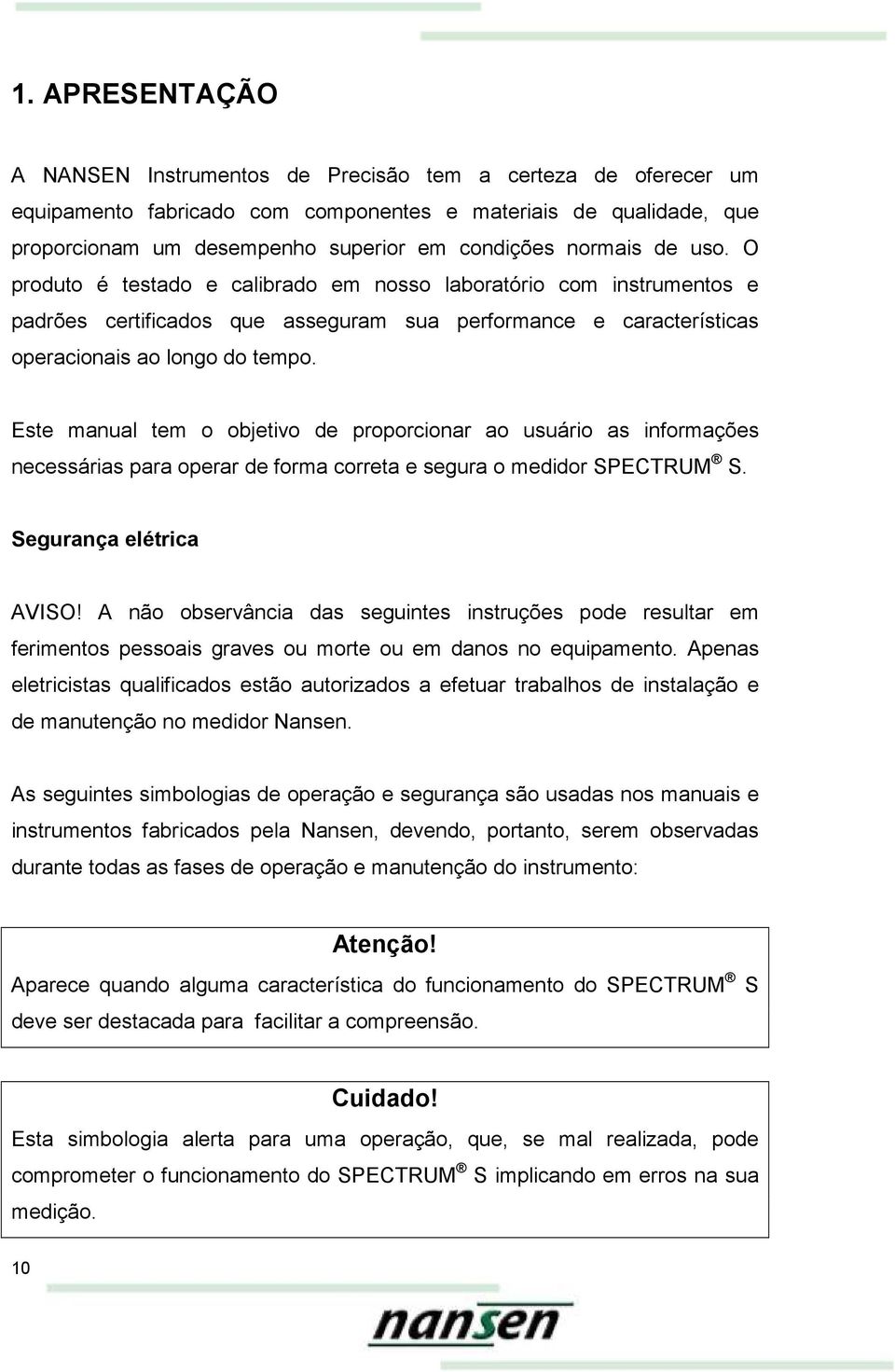 1. APRESENTAÇÃO

A NANSEN Instrumentos de Precisão tem a certeza de oferecer um equipamento fabricado com componentes e materiais de qualidade, que proporcionam um desempenho superior em condições normais de uso. O produto é testado e calibrado em nosso laboratório com instrumentos e padrões certificados que asseguram sua performance e características operacionais ao longo do tempo.

Este manual tem o objetivo de proporcionar ao usuário as informações necessárias para operar de forma correta e segura o medidor SPECTRUM ® S.

Segurança elétrica

AVISO! A não observância das seguintes instruções pode resultar em ferimentos pessoais graves ou morte ou em danos no equipamento. Apenas eletricistas qualificados estão autorizados a efetuar trabalhos de instalação e de manutenção no medidor Nansen.

As seguintes simbologias de operação e segurança são usadas nos manuais e instrumentos fabricados pela Nansen, devendo, portanto, serem observadas durante todas as fases de operação e manutenção do instrumento:

Atenção!
Aparece quando alguma característica do funcionamento do SPECTRUM ® S deve ser destacada para facilitar a compreensão.

Cuidado!
Esta simbologia alerta para uma operação, que, se mal realizada, pode comprometer o funcionamento do SPECTRUM ® S implicando em erros na sua medição.

10

nansen